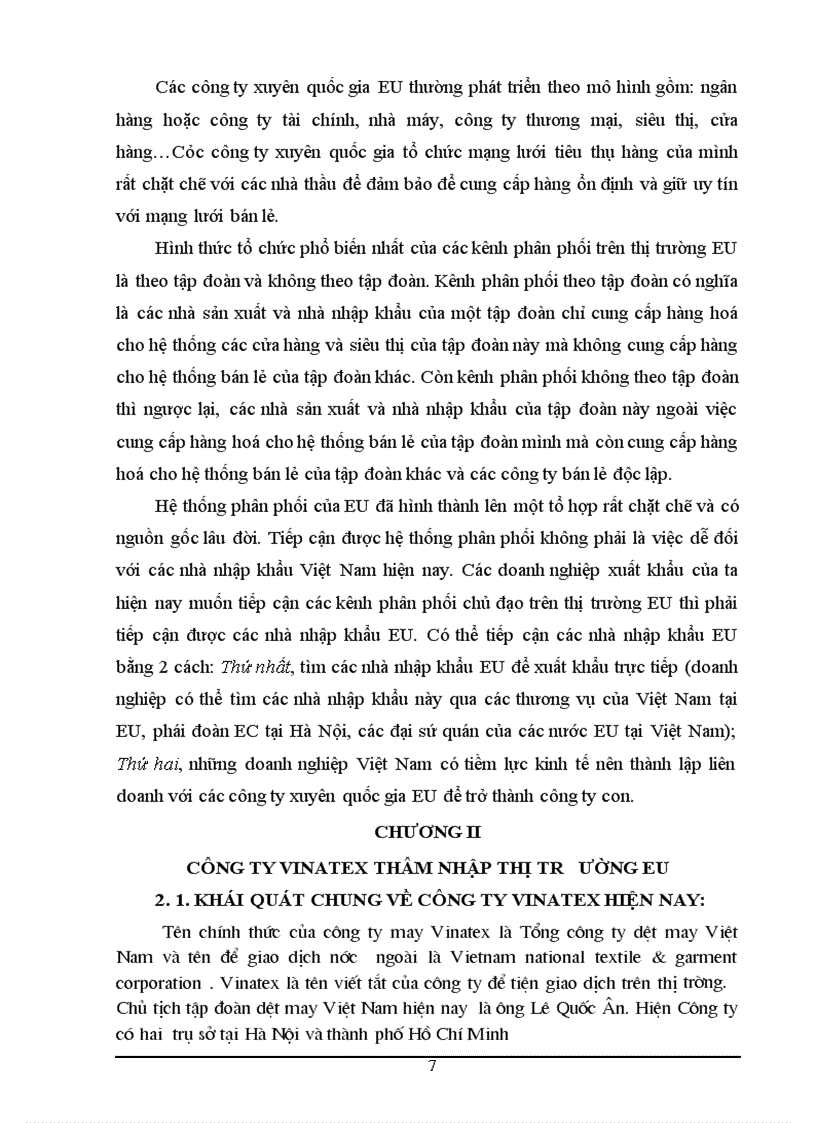 Các công ty xuyên quốc gia EU thường phát triển theo mô hình gồm: ngân hàng hoặc công ty tài chính, nhà máy, công ty thương mại, siêu thị, cửa hàng…Cốc công ty xuyên quốc gia tổ chức mạng lưới tiêu thụ hàng của mình rất chặt chẽ với các nhà thầu để đảm bảo để cung cấp hàng ổn định và giữ uy tín với mạng lưới bán lẻ.

Hình thức tổ chức phổ biến nhất của các kênh phân phối trên thị trường EU là theo tập đoàn và không theo tập đoàn. Kênh phân phối theo tập đoàn có nghĩa là các nhà sản xuất và nhà nhập khẩu của một tập đoàn chỉ cung cấp hàng hoá cho hệ thống các cửa hàng và siêu thị của tập đoàn này mà không cung cấp hàng cho hệ thống bán lẻ của tập đoàn khác. Còn kênh phân phối không theo tập đoàn thì ngược lại, các nhà sản xuất và nhà nhập khẩu của tập đoàn này ngoài việc cung cấp hàng hoá cho hệ thống bán lẻ của tập đoàn mình mà còn cung cấp hàng hoá cho hệ thống bán lẻ của tập đoàn khác và các công ty bán lẻ độc lập.

Hệ thống phân phối của EU đã hình thành lên một tổ hợp rất chặt chẽ và có nguồn gốc lâu đời. Tiếp cận được hệ thống phân phối không phải là việc dễ đối với các nhà nhập khẩu Việt Nam hiện nay. Các doanh nghiệp xuất khẩu của ta hiện nay muốn tiếp cận các kênh phân phối chủ đạo trên thị trường EU thì phải tiếp cận được các nhà nhập khẩu EU. Có thể tiếp cận các nhà nhập khẩu EU bằng 2 cách: Thứ nhất, tìm các nhà nhập khẩu EU để xuất khẩu trực tiếp (doanh nghiệp có thể tìm các nhà nhập khẩu này qua các thương vụ của Việt Nam tại EU, phái đoàn EC tại Hà Nội, các đại sứ quán của các nước EU tại Việt Nam); Thứ hai, những doanh nghiệp Việt Nam có tiềm lực kinh tế nên thành lập liên doanh với các công ty xuyên quốc gia EU để trở thành công ty con.

CHƯƠNG II

CÔNG TY VINATEX THÂM NHẬP THỊ TR ƯỜNG EU

2. 1. KHÁI QUÁT CHUNG VỀ CÔNG TY VINATEX HIỆN NAY:

Tên chính thức của công ty may Vinatex là Tổng công ty dệt may Việt Nam và tên để giao dịch nớc ngoài là Vietnam national textile & garment corporation . Vinatex là tên viết tắt của công ty để tiện giao dịch trên thị trờng. Chủ tịch tập đoàn dệt may Việt Nam hiện nay là ông Lê Quốc Ân. Hiện Công ty có hai trụ sở tại Hà Nội và thành phố Hồ Chí Minh

7